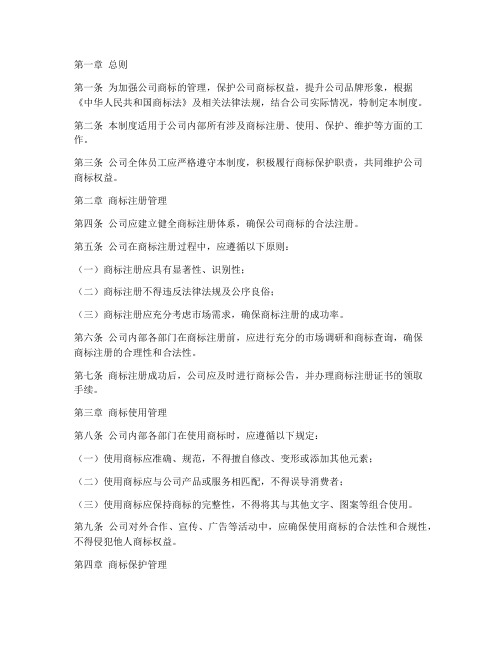 第一章 总则

第一条 为加强公司商标的管理，保护公司商标权益，提升公司品牌形象，根据《中华人民共和国商标法》及相关法律法规，结合公司实际情况，特制定本制度。

第二条 本制度适用于公司内部所有涉及商标注册、使用、保护、维护等方面的工作。

第三条 公司全体员工应严格遵守本制度，积极履行商标保护职责，共同维护公司商标权益。

第二章 商标注册管理

第四条 公司应建立健全商标注册体系，确保公司商标的合法注册。

第五条 公司在商标注册过程中，应遵循以下原则：

（一）商标注册应具有显著性、识别性；

（二）商标注册不得违反法律法规及公序良俗；

（三）商标注册应充分考虑市场需求，确保商标注册的成功率。

第六条 公司内部各部门在商标注册前，应进行充分的市场调研和商标查询，确保商标注册的合理性和合法性。

第七条 商标注册成功后，公司应及时进行商标公告，并办理商标注册证书的领取手续。

第三章 商标使用管理

第八条 公司内部各部门在使用商标时，应遵循以下规定：

（一）使用商标应准确、规范，不得擅自修改、变形或添加其他元素；

（二）使用商标应与公司产品或服务相匹配，不得误导消费者；

（三）使用商标应保持商标的完整性，不得将其与其他文字、图案等组合使用。

第九条 公司对外合作、宣传、广告等活动中，应确保使用商标的合法性和合规性，不得侵犯他人商标权益。

第四章 商标保护管理